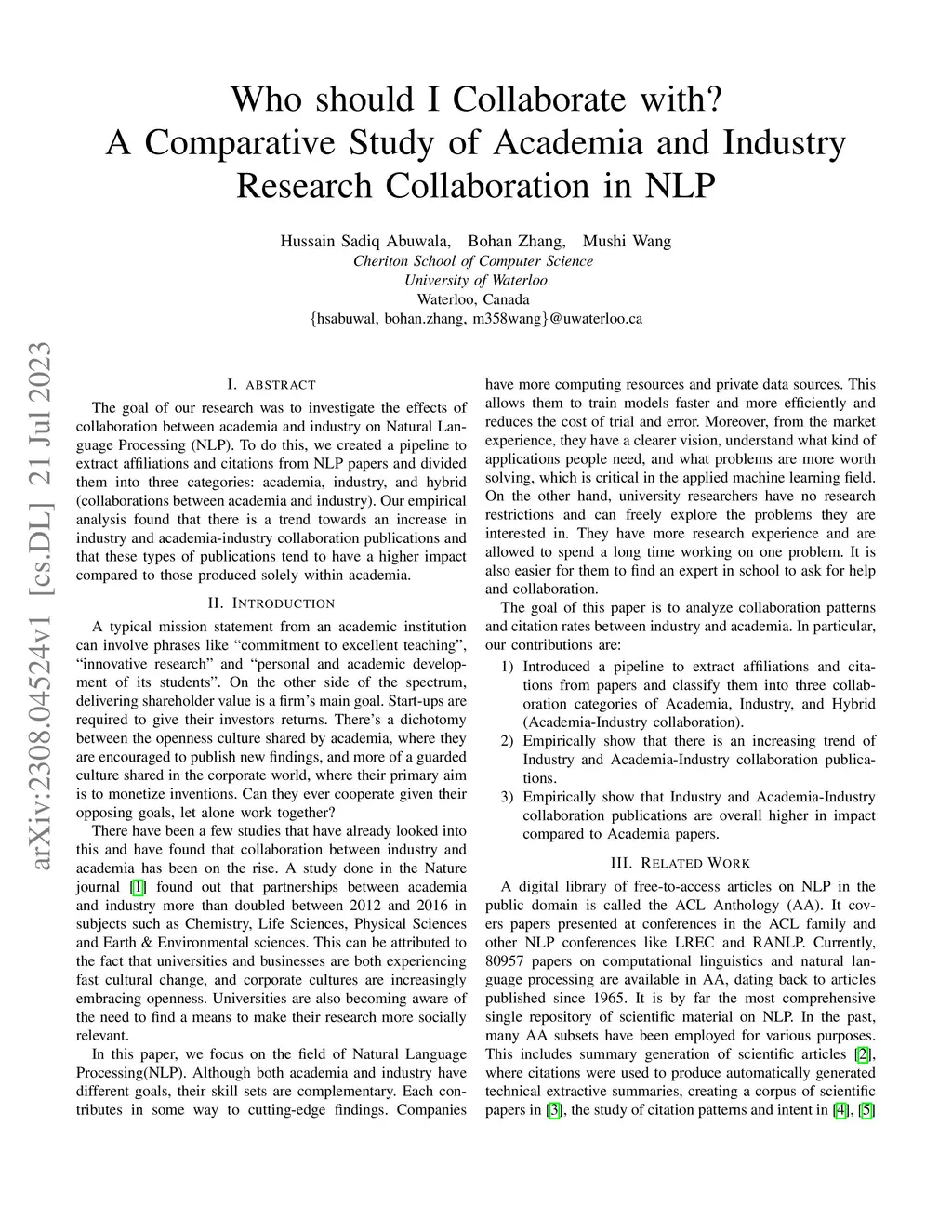 Who should I Collaborate with?
A Comparative Study of Academia and Industry Research Collaboration in NLP

Hussain Sadiq Abuwala, Bohan Zhang, Mushi Wang
Cheriton School of Computer Science
University of Waterloo
Waterloo, Canada
{hsabuwal, bohan.zhang, m358wang}@uwaterloo.ca

arXiv:2308.04524v1 [cs.DL] 21 Jul 2023

I. ABSTRACT

The goal of our research was to investigate the effects of collaboration between academia and industry on Natural Language Processing (NLP). To do this, we created a pipeline to extract affiliations and citations from NLP papers and divided them into three categories: academia, industry, and hybrid (collaborations between academia and industry). Our empirical analysis found that there is a trend towards an increase in industry and academia-industry collaboration publications and that these types of publications tend to have a higher impact compared to those produced solely within academia.

II. INTRODUCTION

A typical mission statement from an academic institution can involve phrases like “commitment to excellent teaching”, “innovative research” and “personal and academic development of its students”. On the other side of the spectrum, delivering shareholder value is a firm’s main goal. Start-ups are required to give their investors returns. There’s a dichotomy between the openness culture shared by academia, where they are encouraged to publish new findings, and more of a guarded culture shared in the corporate world, where their primary aim is to monetize inventions. Can they ever cooperate given their opposing goals, let alone work together?

There have been a few studies that have already looked into this and have found that collaboration between industry and academia has been on the rise. A study done in the Nature journal [1] found out that partnerships between academia and industry more than doubled between 2012 and 2016 in subjects such as Chemistry, Life Sciences, Physical Sciences and Earth & Environmental sciences. This can be attributed to the fact that universities and businesses are both experiencing fast cultural change, and corporate cultures are increasingly embracing openness. Universities are also becoming aware of the need to find a means to make their research more socially relevant.

In this paper, we focus on the field of Natural Language Processing(NLP). Although both academia and industry have different goals, their skill sets are complementary. Each contributes in some way to cutting-edge findings. Companies have more computing resources and private data sources. This allows them to train models faster and more efficiently and reduces the cost of trial and error. Moreover, from the market experience, they have a clearer vision, understand what kind of applications people need, and what problems are more worth solving, which is critical in the applied machine learning field. On the other hand, university researchers have no research restrictions and can freely explore the problems they are interested in. They have more research experience and are allowed to spend a long time working on one problem. It is also easier for them to find an expert in school to ask for help and collaboration.

The goal of this paper is to analyze collaboration patterns and citation rates between industry and academia. In particular, our contributions are:

1) Introduced a pipeline to extract affiliations and citations from papers and classify them into three collaboration categories of Academia, Industry, and Hybrid (Academia-Industry collaboration).
2) Empirically show that there is an increasing trend of Industry and Academia-Industry collaboration publications.
3) Empirically show that Industry and Academia-Industry collaboration publications are overall higher in impact compared to Academia papers.

III. RELATED WORK

A digital library of free-to-access articles on NLP in the public domain is called the ACL Anthology (AA). It covers papers presented at conferences in the ACL family and other NLP conferences like LREC and RANLP. Currently, 80957 papers on computational linguistics and natural language processing are available in AA, dating back to articles published since 1965. It is by far the most comprehensive single repository of scientific material on NLP. In the past, many AA subsets have been employed for various purposes. This includes summary generation of scientific articles [2], where citations were used to produce automatically generated technical extractive summaries, creating a corpus of scientific papers in [3], the study of citation patterns and intent in [4], [5]